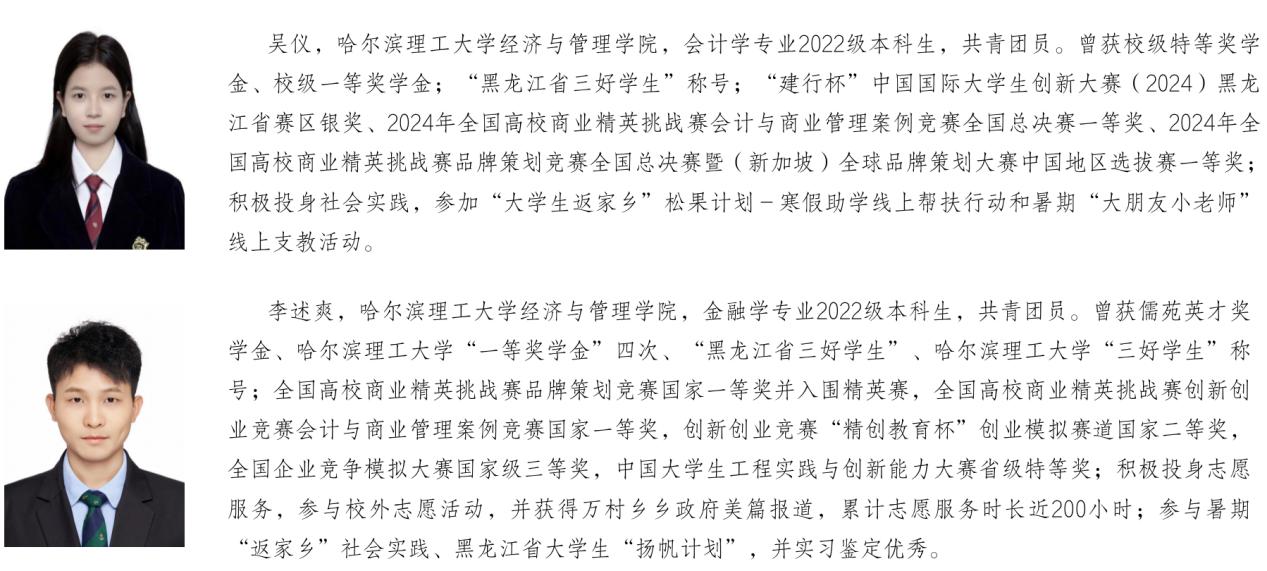 吴仪，哈尔滨理工大学经济与管理学院，会计学专业2022级本科生，共青团员。曾获校级特等奖学金、校级一等奖学金；“黑龙江省三好学生”称号；“建行杯”中国国际大学生创新大赛（2024）黑龙江省赛区银奖、2024年全国高校商业精英挑战赛会计与商业管理案例竞赛全国总决赛一等奖、2024年全国高校商业精英挑战赛品牌策划竞赛全国总决赛暨（新加坡）全球品牌策划大赛中国地区选拔赛一等奖；积极投身社会实践，参加“大学生返家乡”松果计划－寒假助学线上帮扶行动和暑期“大朋友小老师”线上支教活动。

李述爽，哈尔滨理工大学经济与管理学院，金融学专业2022级本科生，共青团员。曾获儒苑英才奖学金、哈尔滨理工大学“一等奖学金”四次、“黑龙江省三好学生”、哈尔滨理工大学“三好学生”称号；全国高校商业精英挑战赛品牌策划竞赛国家一等奖并入围精英赛，全国高校商业精英挑战赛创新创业竞赛会计与商业管理案例竞赛国家一等奖，创新创业竞赛“精创教育杯”创业模拟赛道国家二等奖，全国企业竞争模拟大赛国家级三等奖，中国大学生工程实践与创新能力大赛省级特等奖；积极投身志愿服务，参与校外志愿活动，并获得万村乡乡政府美篇报道，累计志愿服务时长近200小时；参与暑期“返家乡”社会实践、黑龙江省大学生“扬帆计划”，并实习鉴定优秀。